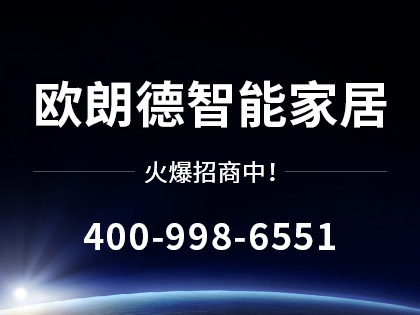 欧朗德智能家居

火爆招商中！

400-998-6551